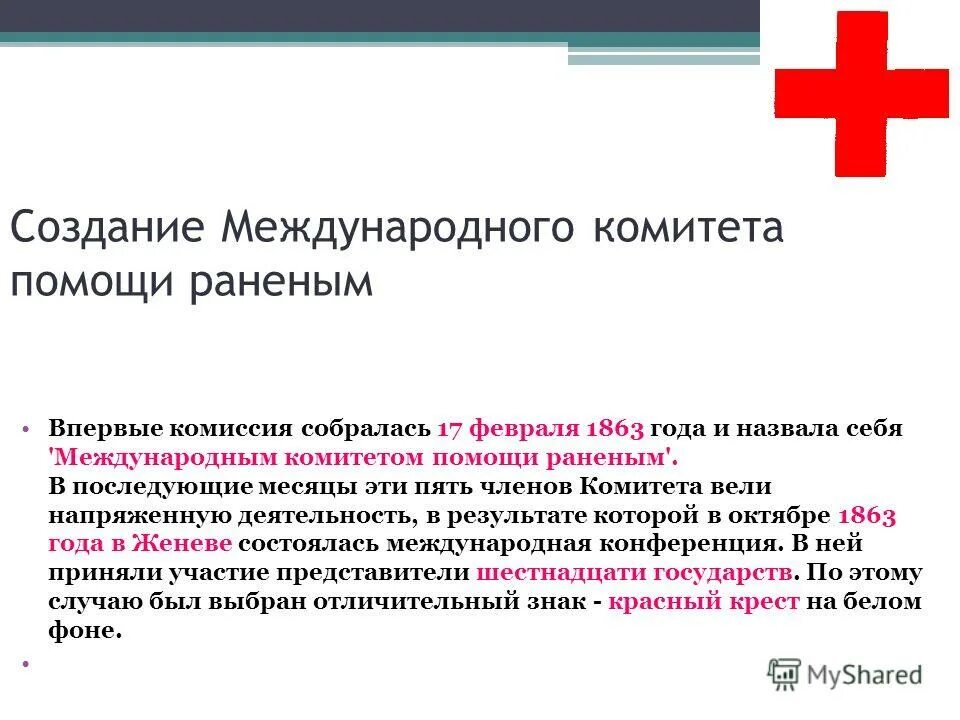 Создание Международного комитета помощи раненым

• Впервые комиссия собралась 17 февраля 1863 года и назвала себя 'Международным комитетом помощи раненым'. В последующие месяцы эти пять членов Комитета вели напряженную деятельность, в результате которой в октябре 1863 года в Женеве состоялась международная конференция. В ней приняли участие представители шестнадцати государств. По этому случаю был выбран отличительный знак - красный крест на белом фоне.

•

MyShared